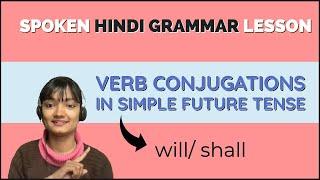 SPOKEN HINDI GRAMMAR LESSON

VERB CONJUGATIONS IN SIMPLE FUTURE TENSE

will/ shall